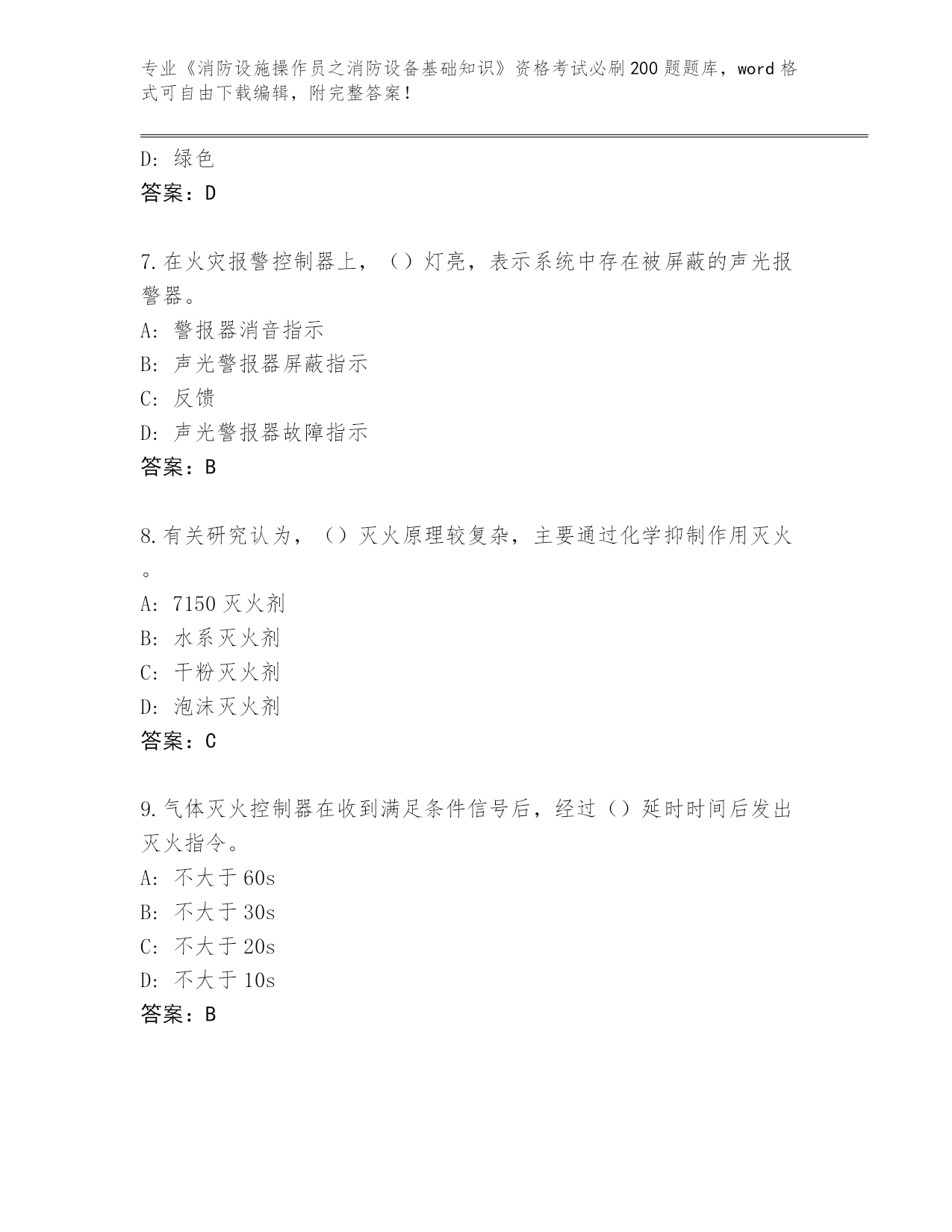 专业《消防设施操作员之消防设备基础知识》资格考试必刷200题题库，word格式可自由下载编辑，附完整答案！

D: 绿色
答案：D

7.在火灾报警控制器上，（）灯亮，表示系统中存在被屏蔽的声光报警器。
A: 警报器消音指示
B: 声光警报器屏蔽指示
C: 反馈
D: 声光警报器故障指示
答案：B

8.有关研究认为，（）灭火原理较复杂，主要通过化学抑制作用灭火。
A: 7150灭火剂
B: 水系灭火剂
C: 干粉灭火剂
D: 泡沫灭火剂
答案：C

9.气体灭火控制器在收到满足条件信号后，经过（）延时时间后发出灭火指令。
A: 不大于60s
B: 不大于30s
C: 不大于20s
D: 不大于10s
答案：B